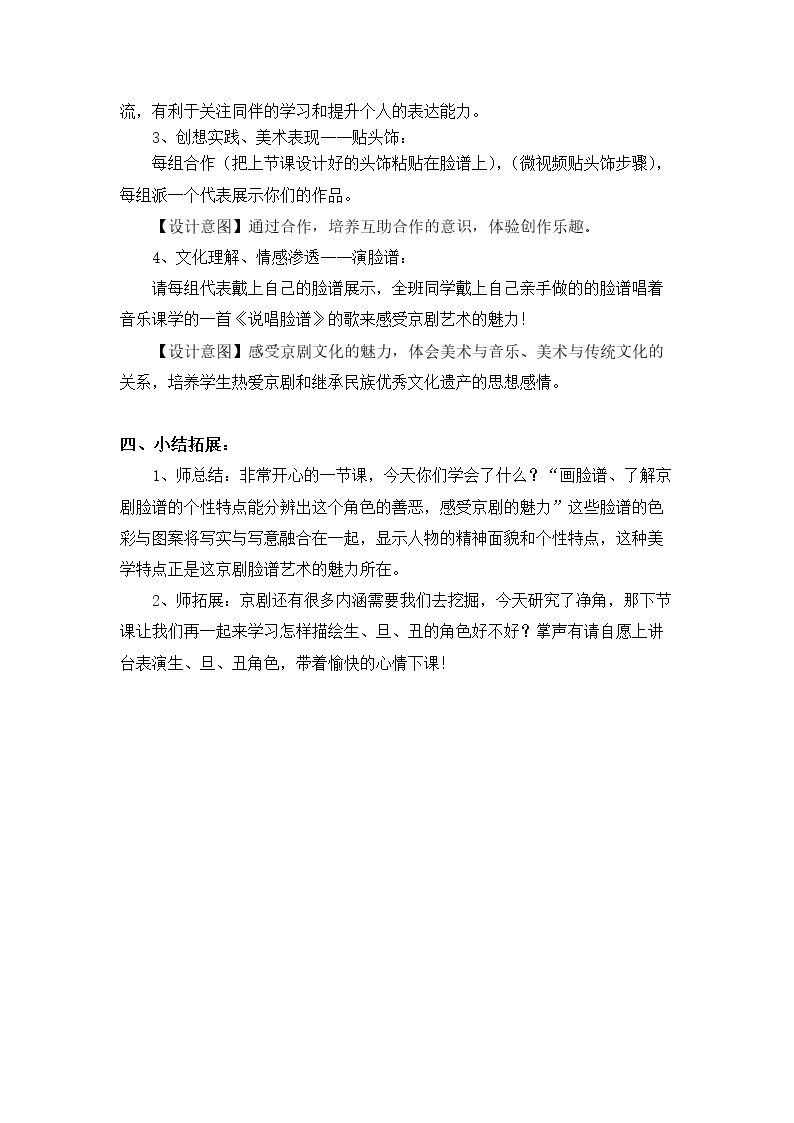 流，有利于关注同伴的学习和提升个人的表达能力。

3、创想实践、美术表现——贴头饰：

每组合作（把上节课设计好的头饰粘贴在脸谱上），（微视频贴头饰步骤），每组派一个代表展示你们的作品。

【设计意图】通过合作，培养互助合作的意识，体验创作乐趣。

4、文化理解、情感渗透——演脸谱：

请每组代表戴上自己的脸谱展示，全班同学戴上自己亲手做的的脸谱唱着音乐课学的一首《说唱脸谱》的歌来感受京剧艺术的魅力！

【设计意图】感受京剧文化的魅力，体会美术与音乐、美术与传统文化的关系，培养学生热爱京剧和继承民族优秀文化遗产的思想感情。

四、小结拓展：

1、师总结：非常开心的一节课，今天你们学会了什么？“画脸谱、了解京剧脸谱的个性特点能分辨出这个角色的善恶，感受京剧的魅力”这些脸谱的色彩与图案将写实与写意融合在一起，显示人物的精神面貌和个性特点，这种美学特点正是这京剧脸谱艺术的魅力所在。

2、师拓展：京剧还有很多内涵需要我们去挖掘，今天研究了净角，那下节课让我们再一起来学习怎样描绘生、旦、丑的角色好不好？掌声有请自愿上讲台表演生、旦、丑角色，带着愉快的心情下课！